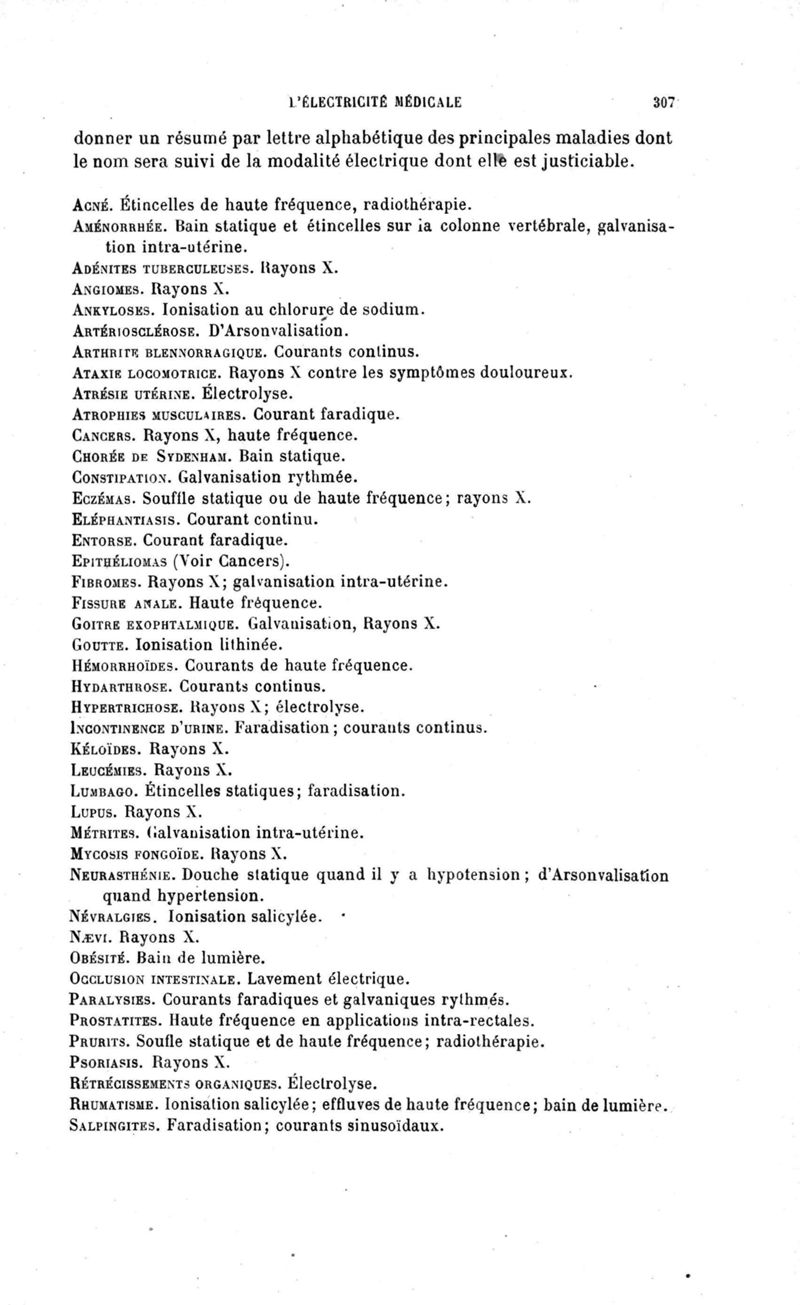 L'ÉLECTRICITÉ MÉDICALE 307

donner un résumé par lettre alphabétique des principales maladies dont le nom sera suivi de la modalité électrique dont elle est justiciable.

ACNÉ. Étincelles de haute fréquence, radiothérapie.
AMÉNORRHÉE. Bain statique et étincelles sur la colonne vertébrale, galvanisation intra-utérine.
ADÉNITES TUBERCULEUSES. Rayons X.
ANGIOMES. Rayons X.
ANKYLOSES. Ionisation au chlorure de sodium.
ARTÉRIOSCLÉROSE. D'Arsonvalisation.
ARTHRITE BLENNORRAGIQUE. Courants continus.
ATAXIE LOCOMOTRICE. Rayons X contre les symptômes douloureux.
ATRÉSIE UTÉRINE. Électrolyse.
ATROPHIES MUSCULAIRES. Courant faradique.
CANCERS. Rayons X, haute fréquence.
CHORÉE DE SYDENHAM. Bain statique.
CONSTIPATION. Galvanisation rythmée.
ECZÉMAS. Souffle statique ou de haute fréquence; rayons X.
ELÉPHANTIASIS. Courant continu.
ENTORSE. Courant faradique.
EPITHÉLIOMAS (Voir Cancers).
FIBROMES. Rayons X; galvanisation intra-utérine.
FISSURE ANALE. Haute fréquence.
GOITRE EXOPHTALMIQUE. Galvanisation, Rayons X.
GOUTTE. Ionisation lithinée.
HÉMORRHOÏDES. Courants de haute fréquence.
HYDARTHROSE. Courants continus.
HYPERTRICHOSE. Rayons X; électrolyse.
INCONTINENCE D'URINE. Faradisation; courants continus.
KÉLOÏDES. Rayons X.
LEUCÉMIES. Rayons X.
LUMBAGO. Étincelles statiques; faradisation.
LUPUS. Rayons X.
MÉTRITES. Galvanisation intra-utérine.
MYCOSIS FONGOÏDE. Rayons X.
NEURASTHÉNIE. Douche statique quand il y a hypotension; d'Arsonvalisation quand hypertension.
NÉVRALGIES. Ionisation salicylée.
NÆVI. Rayons X.
OBÉSITÉ. Bain de lumière.
OCCLUSION INTESTINALE. Lavement électrique.
PARALYSIES. Courants faradiques et galvaniques rythmés.
PROSTATITES. Haute fréquence en applications intra-rectales.
PRURITS. Soufle statique et de haute fréquence; radiothérapie.
PSORIASIS. Rayons X.
RÉTRÉCISSEMENTS ORGANIQUES. Électrolyse.
RHUMATISME. Ionisation salicylée; effluves de haute fréquence; bain de lumière.
SALPINGITES. Faradisation; courants sinusoïdaux.